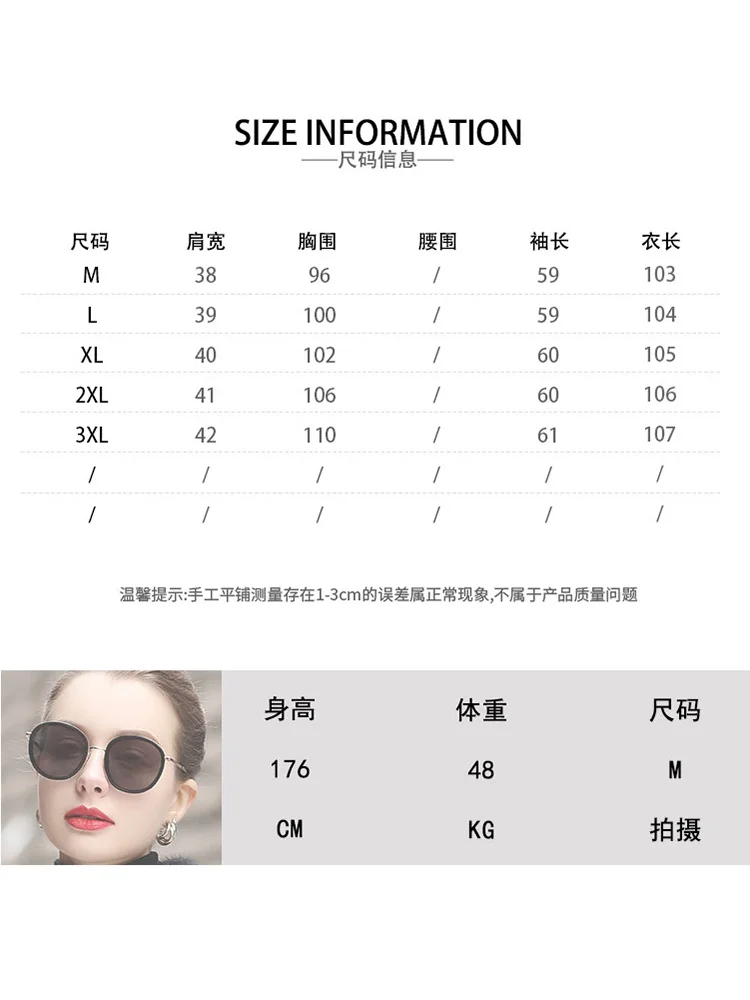 SIZE INFORMATION
——尺码信息——

| 尺码 | 肩宽 | 胸围 | 腰围 | 袖长 | 衣长 |
|---|---|---|---|---|---|
| M | 38 | 96 | / | 59 | 103 |
| L | 39 | 100 | / | 59 | 104 |
| XL | 40 | 102 | / | 60 | 105 |
| 2XL | 41 | 106 | / | 60 | 106 |
| 3XL | 42 | 110 | / | 61 | 107 |
| / | / | / | / | / | / |
| / | / | / | / | / | / |

温馨提示:手工平铺测量存在1-3cm的误差属正常现象,不属于产品质量问题

| 身高 | 体重 | 尺码 |
|---|---|---|
| 176 | 48 | M |
| CM | KG | 拍摄 |